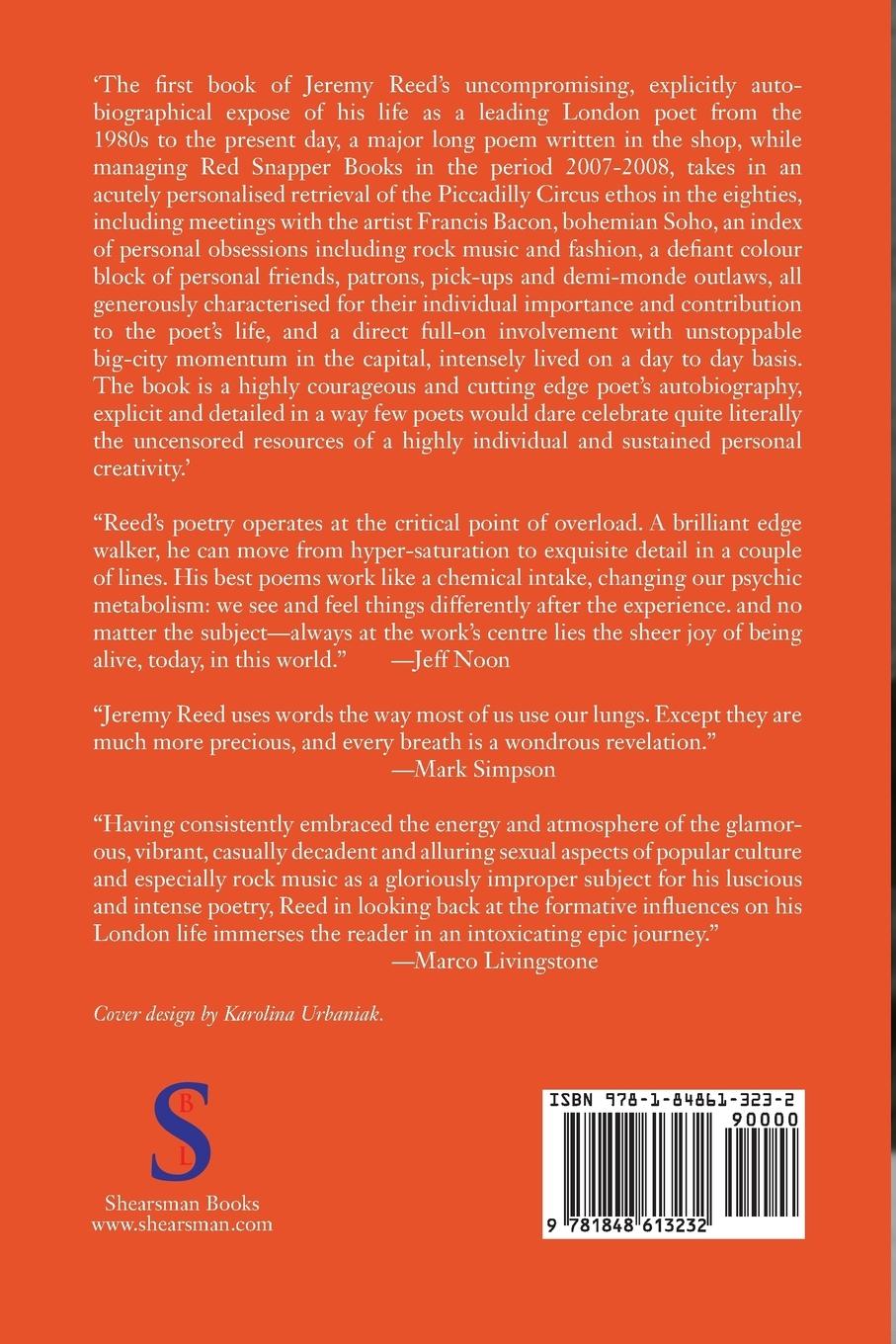 ‘The first book of Jeremy Reed’s uncompromising, explicitly autobiographical expose of his life as a leading London poet from the 1980s to the present day, a major long poem written in the shop, while managing Red Snapper Books in the period 2007-2008, takes in an acutely personalised retrieval of the Piccadilly Circus ethos in the eighties, including meetings with the artist Francis Bacon, bohemian Soho, an index of personal obsessions including rock music and fashion, a defiant colour block of personal friends, patrons, pick-ups and demi-monde outlaws, all generously characterised for their individual importance and contribution to the poet’s life, and a direct full-on involvement with unstoppable big-city momentum in the capital, intensely lived on a day to day basis. The book is a highly courageous and cutting edge poet’s autobiography, explicit and detailed in a way few poets would dare celebrate quite literally the uncensored resources of a highly individual and sustained personal creativity.’

“Reed’s poetry operates at the critical point of overload. A brilliant edge walker, he can move from hyper-saturation to exquisite detail in a couple of lines. His best poems work like a chemical intake, changing our psychic metabolism: we see and feel things differently after the experience. and no matter the subject—always at the work’s centre lies the sheer joy of being alive, today, in this world.” —Jeff Noon

“Jeremy Reed uses words the way most of us use our lungs. Except they are much more precious, and every breath is a wondrous revelation.”
—Mark Simpson

“Having consistently embraced the energy and atmosphere of the glamorous, vibrant, casually decadent and alluring sexual aspects of popular culture and especially rock music as a gloriously improper subject for his luscious and intense poetry, Reed in looking back at the formative influences on his London life immerses the reader in an intoxicating epic journey.”
—Marco Livingstone

Cover design by Karolina Urbaniak.

S B L

Shearsman Books
www.shearsman.com

ISBN 978-1-84861-323-2

90000

9 781848 613232